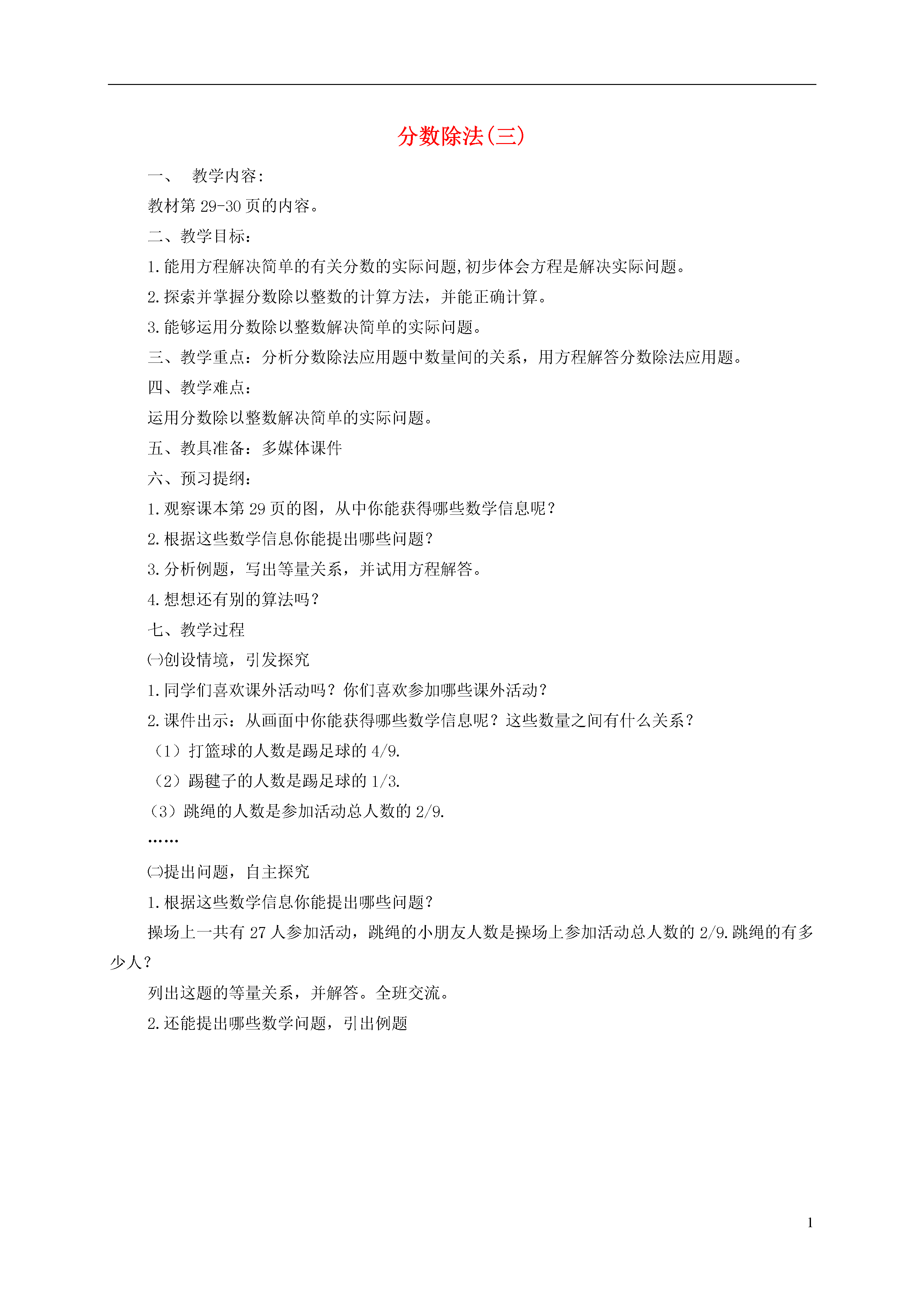 分数除法(三)

一、 教学内容:

教材第 29-30 页的内容。

二、教学目标:

1.能用方程解决简单的有关分数的实际问题,初步体会方程是解决实际问题。

2.探索并掌握分数除以整数的计算方法，并能正确计算。

3.能够运用分数除以整数解决简单的实际问题。

三、教学重点：分析分数除法应用题中数量间的关系，用方程解答分数除法应用题。

四、教学难点:

运用分数除以整数解决简单的实际问题。

五、教具准备：多媒体课件

六、预习提纲:

1.观察课本第 29 页的图，从中你能获得哪些数学信息呢?

2.根据这些数学信息你能提出哪些问题?

3.分析例题，写出等量关系，并试用方程解答。

4.想想还有别的算法吗?

七、教学过程

㈠创设情境，引发探究

1.同学们喜欢课外活动吗？你们喜欢参加哪些课外活动?

2.课件出示：从画面中你能获得哪些数学信息呢？这些数量之间有什么关系?

（1）打篮球的人数是踢足球的 4/9.

（2）踢毽子的人数是踢足球的 1/3.

（3）跳绳的人数是参加活动总人数的 2/9.

……

㈡提出问题，自主探究

1.根据这些数学信息你能提出哪些问题?

操场上一共有 27 人参加活动，跳绳的小朋友人数是操场上参加活动总人数的 2/9.跳绳的有多少人?

列出这题的等量关系，并解答。全班交流。

2.还能提出哪些数学问题，引出例题

1